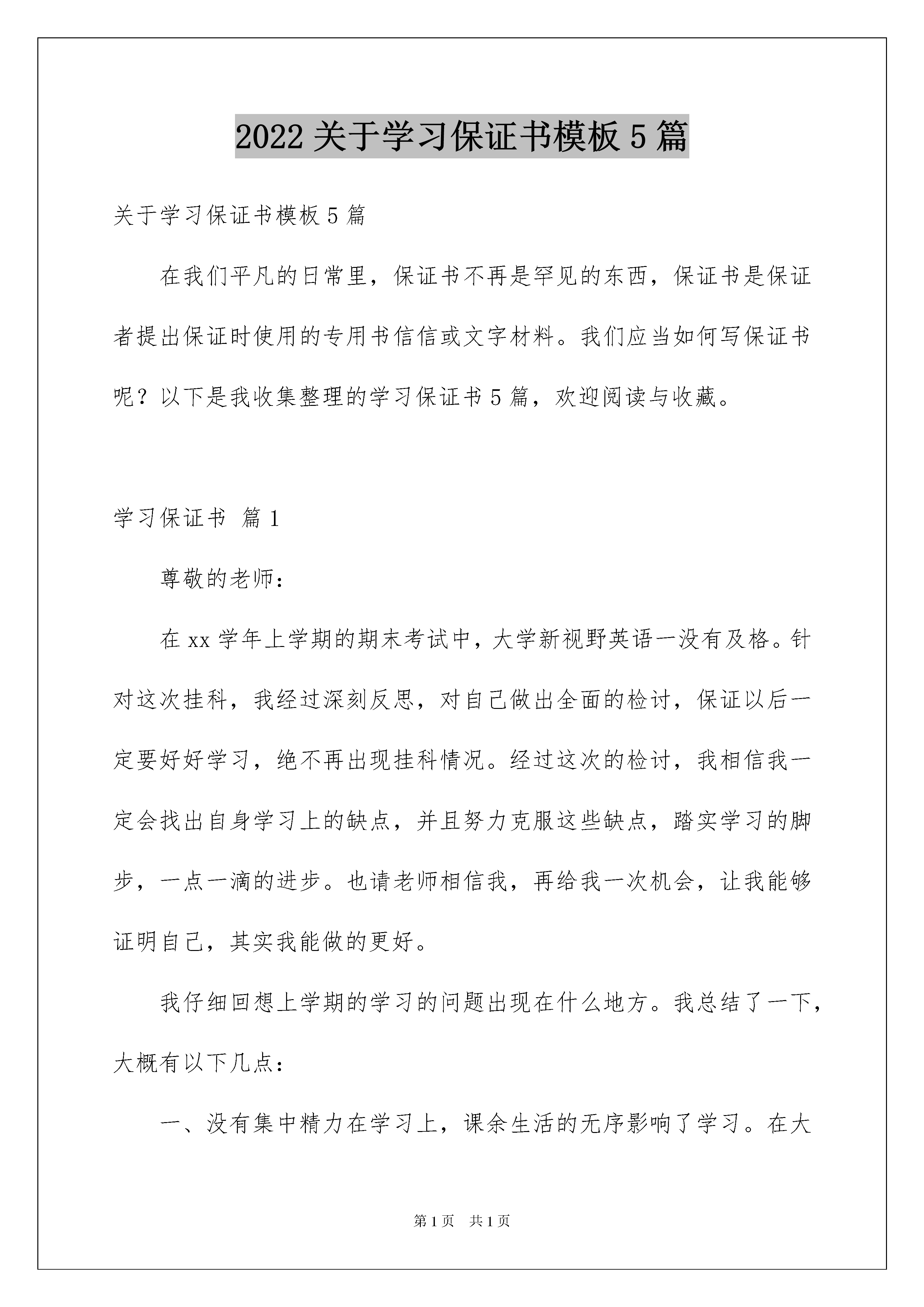 2022 关于学习保证书模板 5 篇

关于学习保证书模板 5 篇

在我们平凡的日常里，保证书不再是罕见的东西，保证书是保证者提出保证时使用的专用书信信或文字材料。我们应当如何写保证书呢？以下是我收集整理的学习保证书 5 篇，欢迎阅读与收藏。

学习保证书 篇 1

尊敬的老师：

在 xx 学年上学期的期末考试中，大学新视野英语一没有及格。针对这次挂科，我经过深刻反思，对自己做出全面的检讨，保证以后一定要好好学习，绝不再出现挂科情况。经过这次的检讨，我相信我一定会找出自身学习上的缺点，并且努力克服这些缺点，踏实学习的脚步，一点一滴的进步。也请老师相信我，再给我一次机会，让我能够证明自己，其实我能做的更好。

我仔细回想上学期的学习的问题出现在什么地方。我总结了一下，大概有以下几点：

一、没有集中精力在学习上，课余生活的无序影响了学习。在大

第 1 页 共 1 页